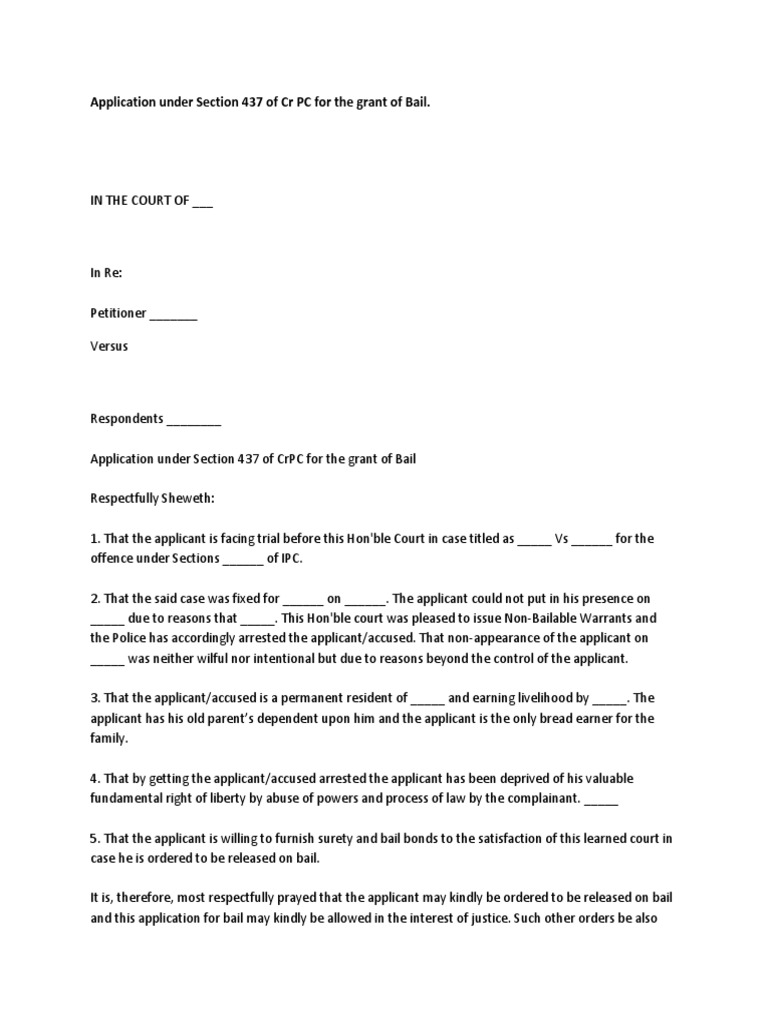 Application under Section 437 of Cr PC for the grant of Bail.

IN THE COURT OF ___

In Re:

Petitioner _______

Versus

Respondents ________

Application under Section 437 of CrPC for the grant of Bail

Respectfully Sheweth:

1. That the applicant is facing trial before this Hon'ble Court in case titled as _____ Vs ______ for the offence under Sections ______ of IPC.

2. That the said case was fixed for ______ on ______. The applicant could not put in his presence on _____ due to reasons that _____. This Hon'ble court was pleased to issue Non-Bailable Warrants and the Police has accordingly arrested the applicant/accused. That non-appearance of the applicant on _____ was neither wilful nor intentional but due to reasons beyond the control of the applicant.

3. That the applicant/accused is a permanent resident of _____ and earning livelihood by _____. The applicant has his old parent's dependent upon him and the applicant is the only bread earner for the family.

4. That by getting the applicant/accused arrested the applicant has been deprived of his valuable fundamental right of liberty by abuse of powers and process of law by the complainant. _____

5. That the applicant is willing to furnish surety and bail bonds to the satisfaction of this learned court in case he is ordered to be released on bail.

It is, therefore, most respectfully prayed that the applicant may kindly be ordered to be released on bail and this application for bail may kindly be allowed in the interest of justice. Such other orders be also